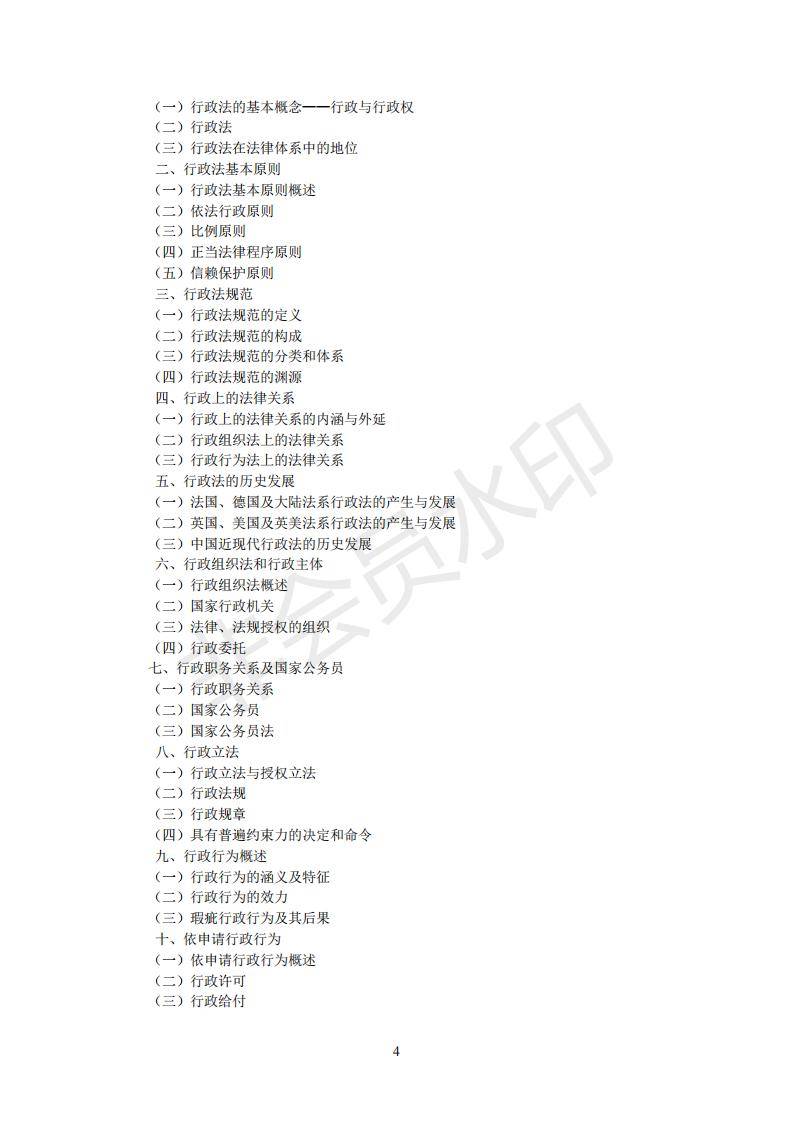 （一）行政法的基本概念——行政与行政权
（二）行政法
（三）行政法在法律体系中的地位
二、行政法基本原则
（一）行政法基本原则概述
（二）依法行政原则
（三）比例原则
（四）正当法律程序原则
（五）信赖保护原则
三、行政法规范
（一）行政法规范的定义
（二）行政法规范的构成
（三）行政法规范的分类和体系
（四）行政法规范的渊源
四、行政上的法律关系
（一）行政上的法律关系的内涵与外延
（二）行政组织法上的法律关系
（三）行政行为法上的法律关系
五、行政法的历史发展
（一）法国、德国及大陆法系行政法的产生与发展
（二）英国、美国及英美法系行政法的产生与发展
（三）中国近现代行政法的历史发展
六、行政组织法和行政主体
（一）行政组织法概述
（二）国家行政机关
（三）法律、法规授权的组织
（四）行政委托
七、行政职务关系及国家公务员
（一）行政职务关系
（二）国家公务员
（三）国家公务员法
八、行政立法
（一）行政立法与授权立法
（二）行政法规
（三）行政规章
（四）具有普遍约束力的决定和命令
九、行政行为概述
（一）行政行为的涵义及特征
（二）行政行为的效力
（三）瑕疵行政行为及其后果
十、依申请行政行为
（一）依申请行政行为概述
（二）行政许可
（三）行政给付

会员水印

4